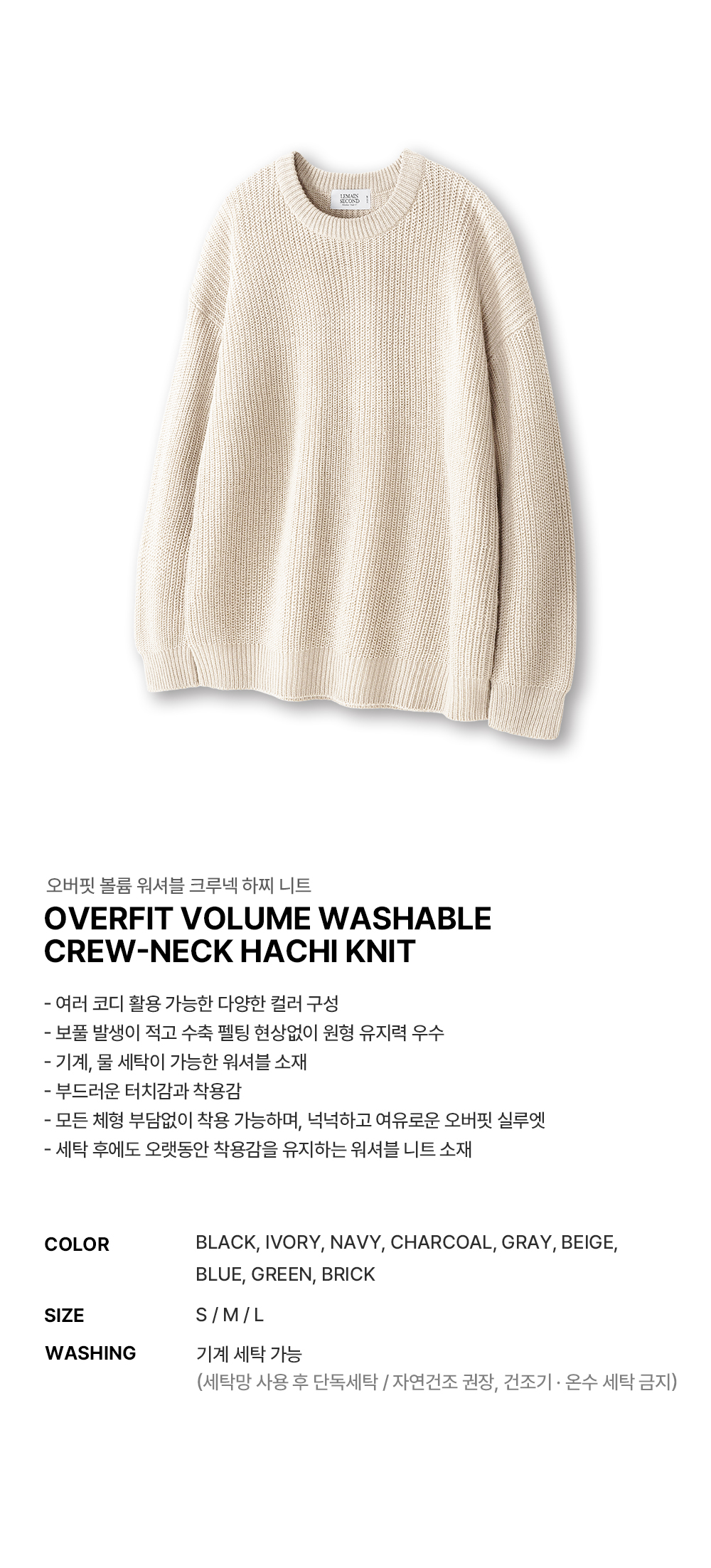 LEMAIN SECOND

오버핏 볼륨 워셔블 크루넥 하찌 니트

OVERFIT VOLUME WASHABLE CREW-NECK HACHI KNIT

- 여러 코디 활용 가능한 다양한 컬러 구성
- 보풀 발생이 적고 수축 펠팅 현상없이 원형 유지력 우수
- 기계, 물 세탁이 가능한 워셔블 소재
- 부드러운 터치감과 착용감
- 모든 체형 부담없이 착용 가능하며, 넉넉하고 여유로운 오버핏 실루엣
- 세탁 후에도 오랫동안 착용감을 유지하는 워셔블 니트 소재

COLOR
BLACK, IVORY, NAVY, CHARCOAL, GRAY, BEIGE, BLUE, GREEN, BRICK

SIZE
S / M / L

WASHING
기계 세탁 가능
(세탁망 사용 후 단독세탁 / 자연건조 권장, 건조기 · 온수 세탁 금지)